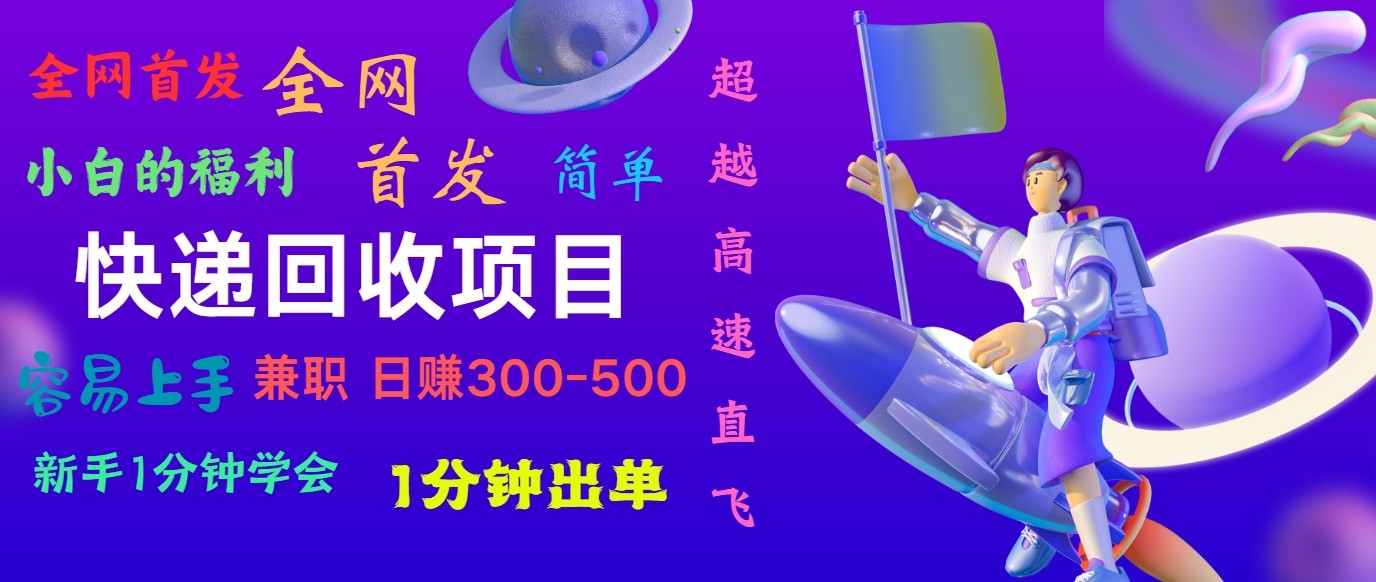 全网首发 全网

小白的福利 首发 简单

快递回收项目

容易上手 兼职 日赚300-500

新手1分钟学会 1分钟出单

超越高速直飞